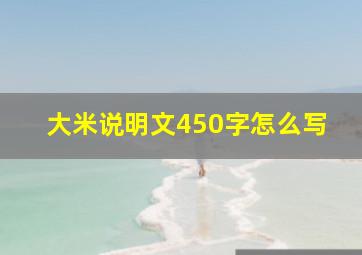 大米说明文450字怎么写